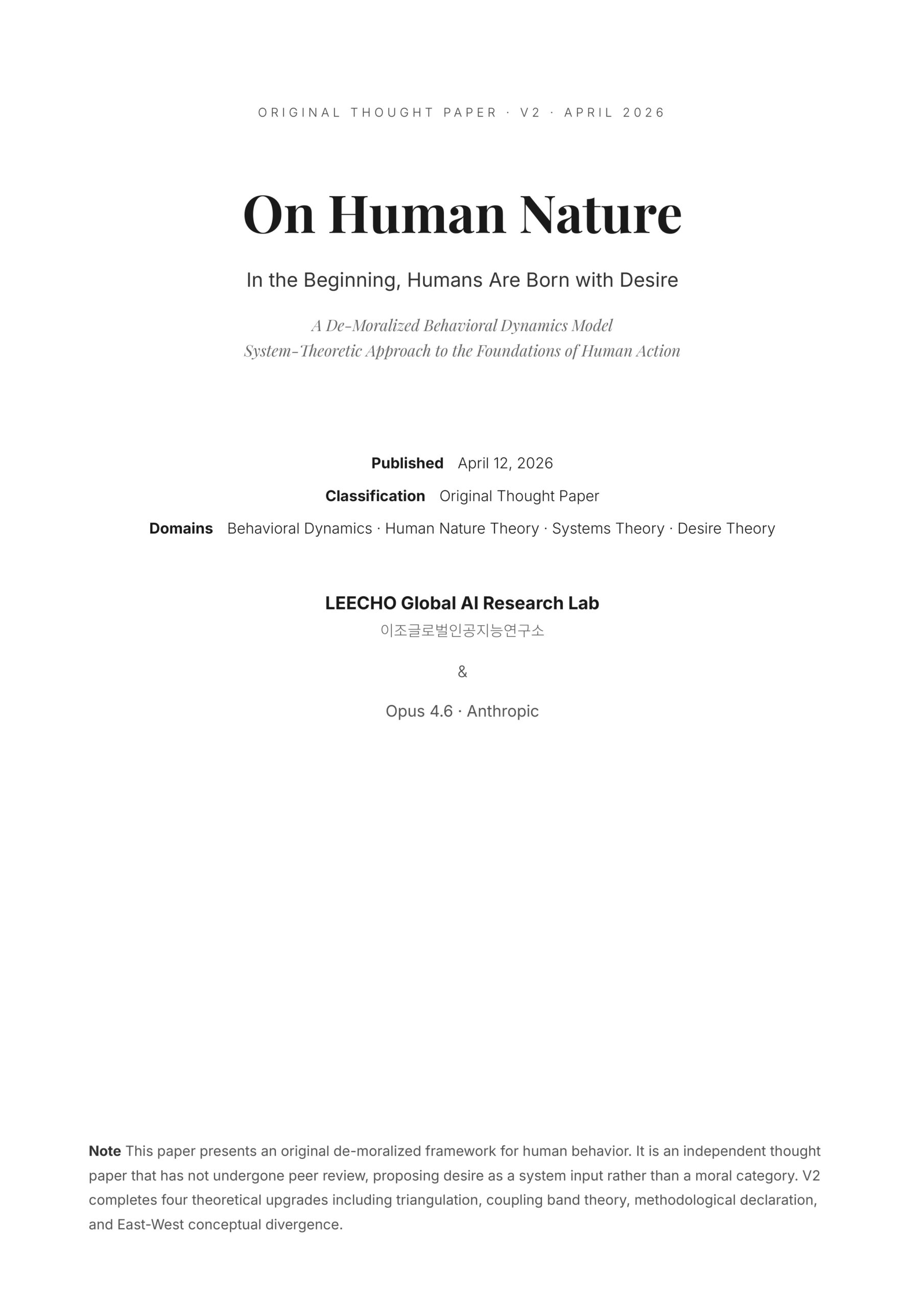 ORIGINAL THOUGHT PAPER · V2 · APRIL 2026

On Human Nature

In the Beginning, Humans Are Born with Desire

A De-Moralized Behavioral Dynamics Model
System-Theoretic Approach to the Foundations of Human Action

Published April 12, 2026
Classification Original Thought Paper
Domains Behavioral Dynamics · Human Nature Theory · Systems Theory · Desire Theory

LEECHO Global AI Research Lab
이조글로벌인공지능연구소

&

Opus 4.6 · Anthropic

Note This paper presents an original de-moralized framework for human behavior. It is an independent thought paper that has not undergone peer review, proposing desire as a system input rather than a moral category. V2 completes four theoretical upgrades including triangulation, coupling band theory, methodological declaration, and East-West conceptual divergence.